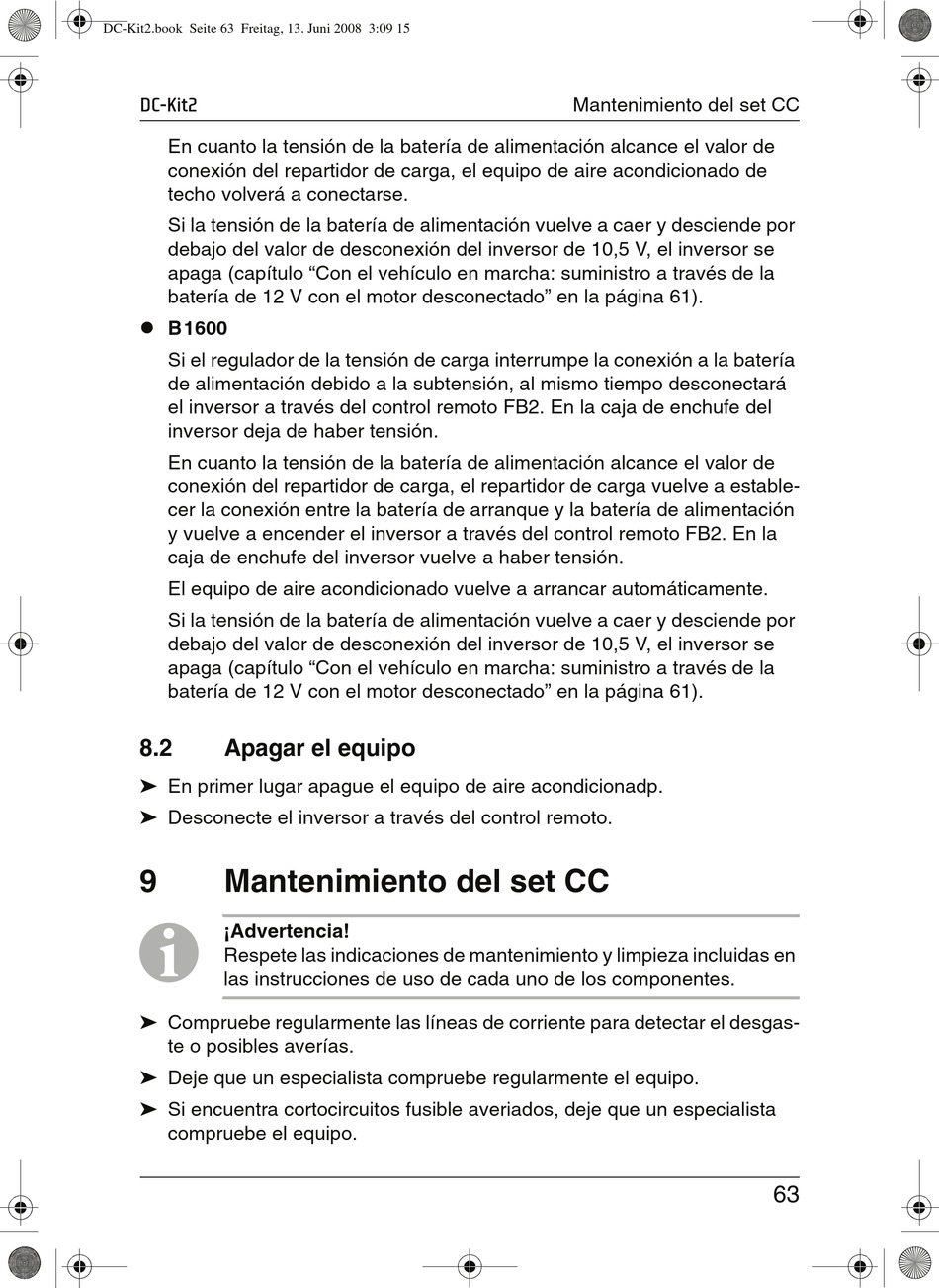 DC-Kit2.book Seite 63 Freitag, 13. Juni 2008 3:09 15

DC-Kit2

Mantenimiento del set CC

En cuanto la tensión de la batería de alimentación alcance el valor de conexión del repartidor de carga, el equipo de aire acondicionado de techo volverá a conectarse.

Si la tensión de la batería de alimentación vuelve a caer y desciende por debajo del valor de desconexión del inversor de 10,5 V, el inversor se apaga (capítulo “Con el vehículo en marcha: suministro a través de la batería de 12 V con el motor desconectado” en la página 61).

● B1600

Si el regulador de la tensión de carga interrumpe la conexión a la batería de alimentación debido a la subtensión, al mismo tiempo desconectará el inversor a través del control remoto FB2. En la caja de enchufe del inversor deja de haber tensión.

En cuanto la tensión de la batería de alimentación alcance el valor de conexión del repartidor de carga, el repartidor de carga vuelve a establecer la conexión entre la batería de arranque y la batería de alimentación y vuelve a encender el inversor a través del control remoto FB2. En la caja de enchufe del inversor vuelve a haber tensión.

El equipo de aire acondicionado vuelve a arrancar automáticamente.

Si la tensión de la batería de alimentación vuelve a caer y desciende por debajo del valor de desconexión del inversor de 10,5 V, el inversor se apaga (capítulo “Con el vehículo en marcha: suministro a través de la batería de 12 V con el motor desconectado” en la página 61).

8.2 Apagar el equipo

➤ En primer lugar apague el equipo de aire acondicionadp.

➤ Desconecte el inversor a través del control remoto.

9 Mantenimiento del set CC

¡Advertencia!
Respete las indicaciones de mantenimiento y limpieza incluidas en las instrucciones de uso de cada uno de los componentes.

➤ Compruebe regularmente las líneas de corriente para detectar el desgaste o posibles averías.

➤ Deje que un especialista compruebe regularmente el equipo.

➤ Si encuentra cortocircuitos fusible averiados, deje que un especialista compruebe el equipo.

63